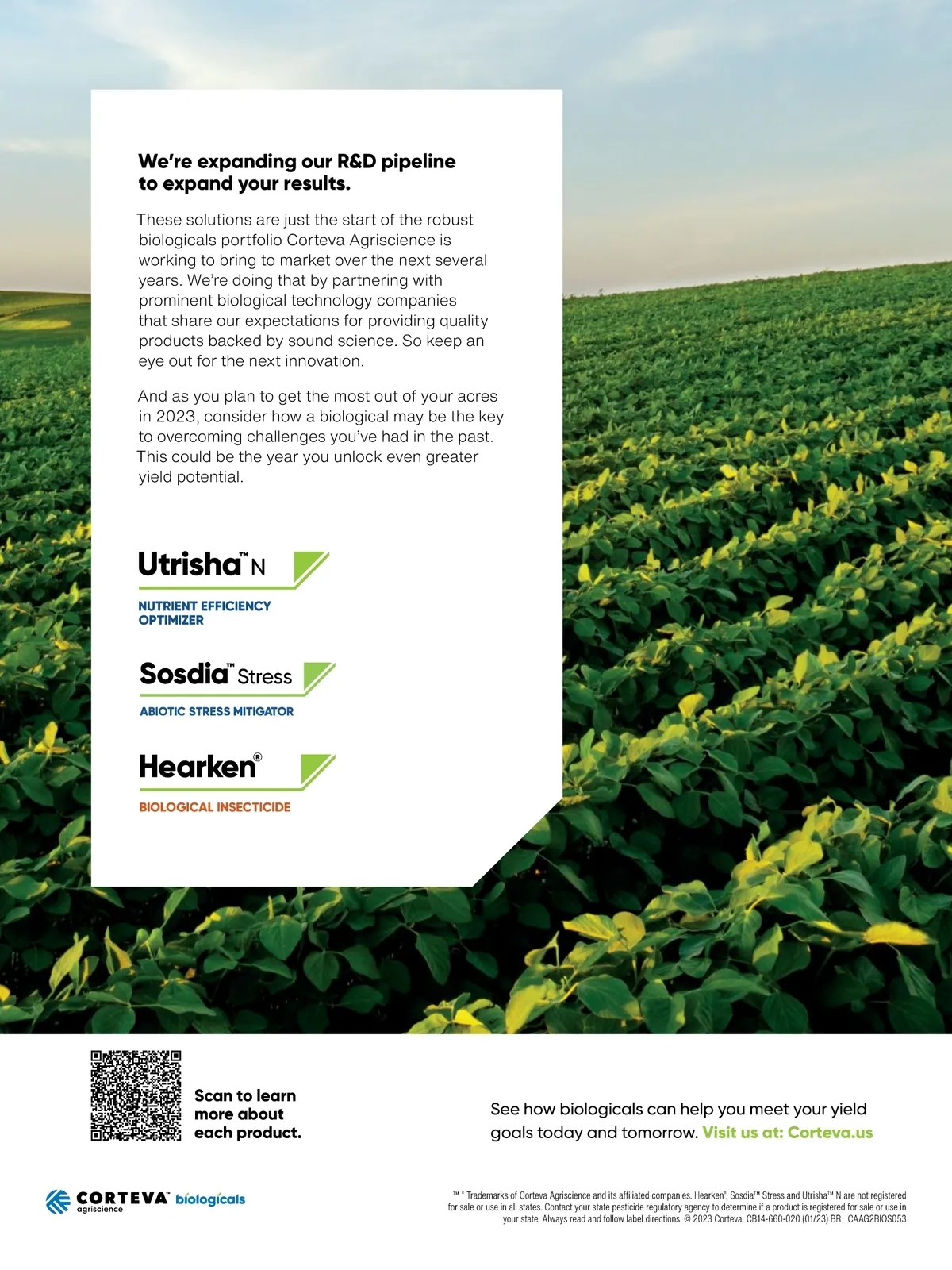 We're expanding our R&D pipeline to expand your results.

These solutions are just the start of the robust biologicals portfolio Corteva Agriscience is working to bring to market over the next several years. We're doing that by partnering with prominent biological technology companies that share our expectations for providing quality products backed by sound science. So keep an eye out for the next innovation.

And as you plan to get the most out of your acres in 2023, consider how a biological may be the key to overcoming challenges you've had in the past. This could be the year you unlock even greater yield potential.

Utrisha™ N
NUTRIENT EFFICIENCY OPTIMIZER

Sosdia™ Stress
ABIOTIC STRESS MITIGATOR

Hearken®
BIOLOGICAL INSECTICIDE

Scan to learn more about each product.

See how biologicals can help you meet your yield goals today and tomorrow. Visit us at: Corteva.us

CORTEVA™ agriscience biologicals

™ ® Trademarks of Corteva Agriscience and its affiliated companies. Hearken®, Sosdia™ Stress and Utrisha™ N are not registered for sale or use in all states. Contact your state pesticide regulatory agency to determine if a product is registered for sale or use in your state. Always read and follow label directions. © 2023 Corteva. CB14-660-020 (01/23) BR CAAG2BIOS053